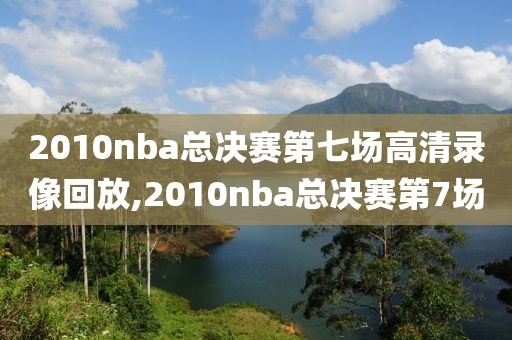 2010nba总决赛第七场高清录像回放,2010nba总决赛第7场